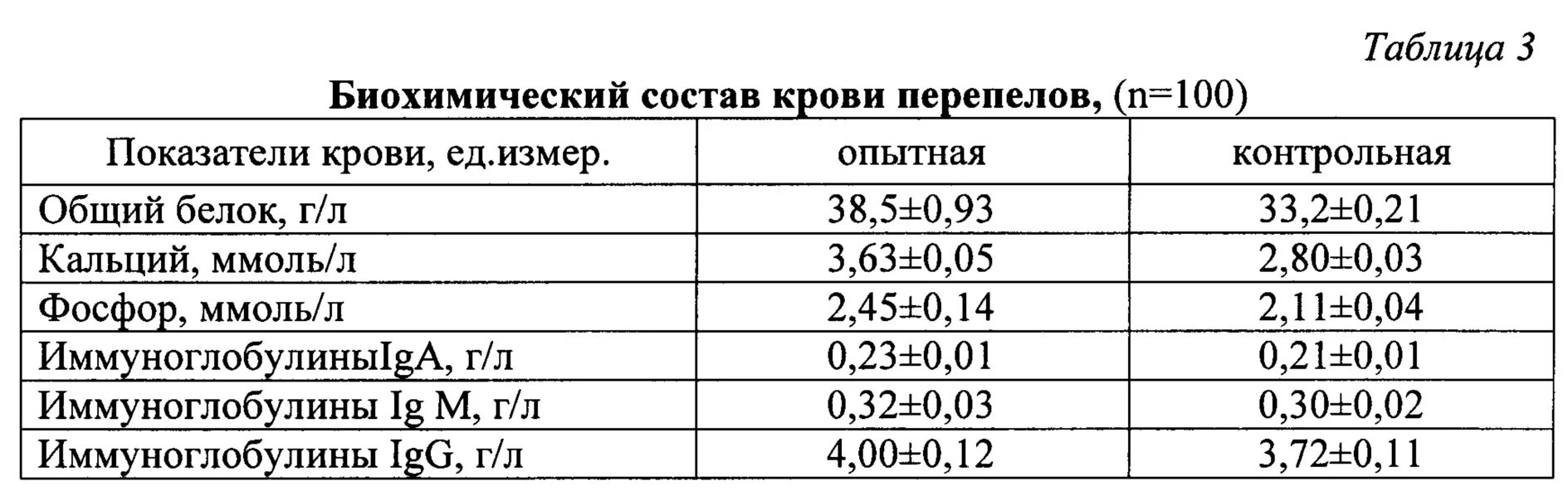 Таблица 3

Биохимический состав крови перепелов, (n=100)

| Показатели крови, ед.измер. | опытная | контрольная |
|---|---|---|
| Общий белок, г/л | 38,5±0,93 | 33,2±0,21 |
| Кальций, ммоль/л | 3,63±0,05 | 2,80±0,03 |
| Фосфор, ммоль/л | 2,45±0,14 | 2,11±0,04 |
| ИммуноглобулиныIgA, г/л | 0,23±0,01 | 0,21±0,01 |
| Иммуноглобулины Ig M, г/л | 0,32±0,03 | 0,30±0,02 |
| Иммуноглобулины IgG, г/л | 4,00±0,12 | 3,72±0,11 |